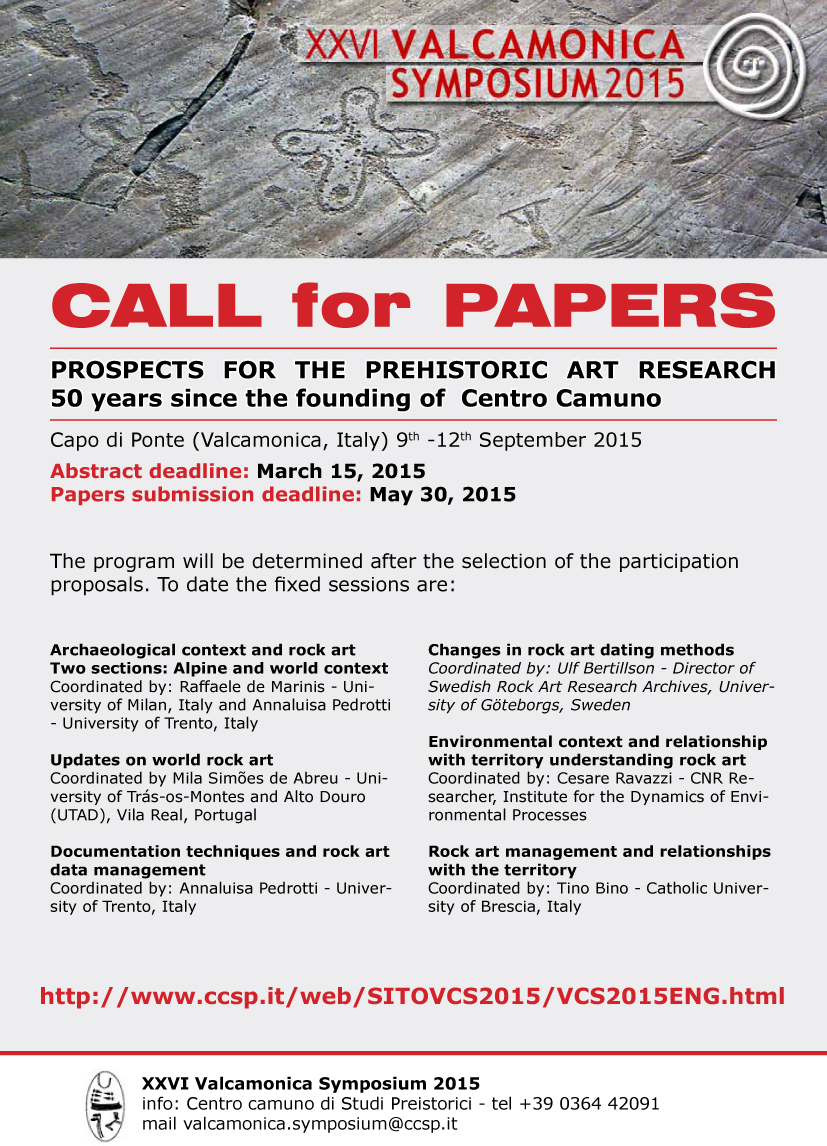 XXVI VALCAMONICA SYMPOSIUM 2015

CALL for PAPERS

PROSPECTS FOR THE PREHISTORIC ART RESEARCH
50 years since the founding of Centro Camuno

Capo di Ponte (Valcamonica, Italy) 9$^{th}$ -12$^{th}$ September 2015

Abstract deadline: March 15, 2015
Papers submission deadline: May 30, 2015

The program will be determined after the selection of the participation proposals. To date the fixed sessions are:

Archaeological context and rock art
Two sections: Alpine and world context
Coordinated by: Raffaele de Marinis - University of Milan, Italy and Annaluisa Pedrotti - University of Trento, Italy

Updates on world rock art
Coordinated by Mila Simões de Abreu - University of Trás-os-Montes and Alto Douro (UTAD), Vila Real, Portugal

Documentation techniques and rock art data management
Coordinated by: Annaluisa Pedrotti - University of Trento, Italy

Changes in rock art dating methods
Coordinated by: Ulf Bertillson - Director of Swedish Rock Art Research Archives, University of Göteborgs, Sweden

Environmental context and relationship with territory understanding rock art
Coordinated by: Cesare Ravazzi - CNR Researcher, Institute for the Dynamics of Environmental Processes

Rock art management and relationships with the territory
Coordinated by: Tino Bino - Catholic University of Brescia, Italy

http://www.ccsp.it/web/SITOVCS2015/VCS2015ENG.html

XXVI Valcamonica Symposium 2015
info: Centro camuno di Studi Preistorici - tel +39 0364 42091
mail valcamonica.symposium@ccsp.it